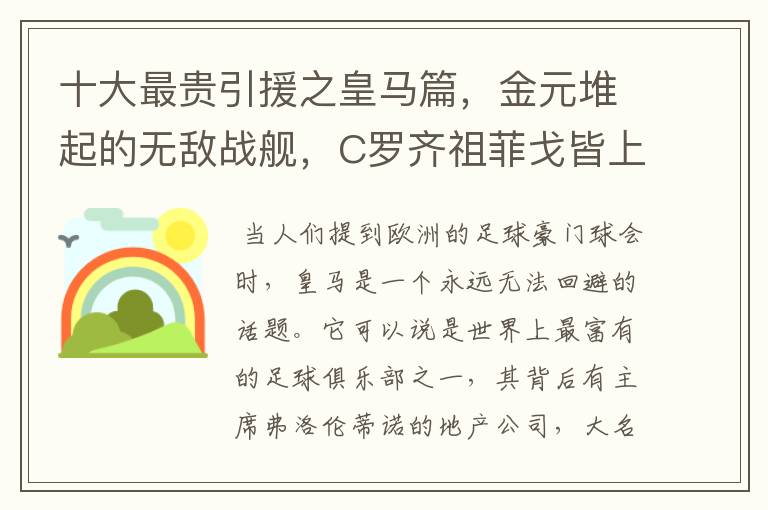 十大最贵引援之皇马篇，金元堆起的无敌战舰，C罗齐祖菲戈皆上

当人们提到欧洲的足球豪门球会时，皇马是一个永远无法回避的话题。它可以说是世界上最富有的足球俱乐部之一，其背后有主席弗洛伦蒂诺的地产公司，大名